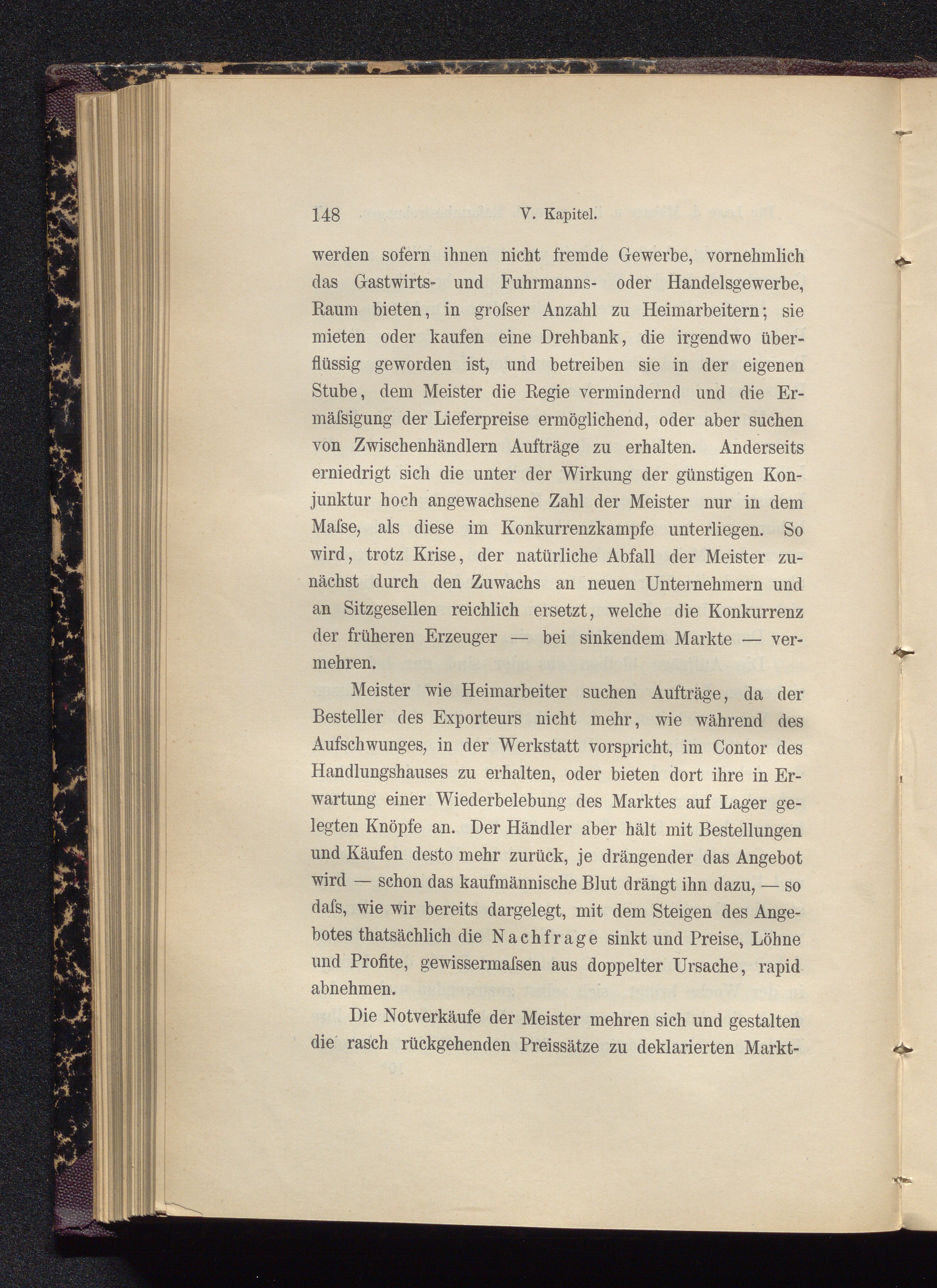 148 V. Kapitel.

werden sofern ihnen nicht fremde Gewerbe, vornehmlich das Gastwirts- und Fuhrmanns- oder Handelsgewerbe, Raum bieten, in groſser Anzahl zu Heimarbeitern; sie mieten oder kaufen eine Drehbank, die irgendwo überflüssig geworden ist, und betreiben sie in der eigenen Stube, dem Meister die Regie vermindernd und die Ermäſsigung der Lieferpreise ermöglichend, oder aber suchen von Zwischenhändlern Aufträge zu erhalten. Anderseits erniedrigt sich die unter der Wirkung der günstigen Konjunktur hoch angewachsene Zahl der Meister nur in dem Maſse, als diese im Konkurrenzkampfe unterliegen. So wird, trotz Krise, der natürliche Abfall der Meister zunächst durch den Zuwachs an neuen Unternehmern und an Sitzgesellen reichlich ersetzt, welche die Konkurrenz der früheren Erzeuger — bei sinkendem Markte — vermehren.

Meister wie Heimarbeiter suchen Aufträge, da der Besteller des Exporteurs nicht mehr, wie während des Aufschwunges, in der Werkstatt vorspricht, im Contor des Handlungshauses zu erhalten, oder bieten dort ihre in Erwartung einer Wiederbelebung des Marktes auf Lager gelegten Knöpfe an. Der Händler aber hält mit Bestellungen und Käufen desto mehr zurück, je drängender das Angebot wird — schon das kaufmännische Blut drängt ihn dazu, — so daſs, wie wir bereits dargelegt, mit dem Steigen des Angebotes thatsächlich die Nachfrage sinkt und Preise, Löhne und Profite, gewissermaſsen aus doppelter Ursache, rapid abnehmen.

Die Notverkäufe der Meister mehren sich und gestalten die rasch rückgehenden Preissätze zu deklarierten Markt-